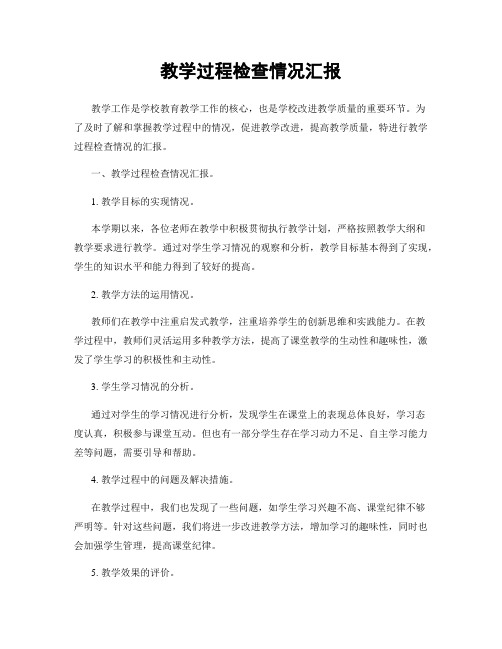 教学过程检查情况汇报

教学工作是学校教育教学工作的核心，也是学校改进教学质量的重要环节。为了及时了解和掌握教学过程中的情况，促进教学改进，提高教学质量，特进行教学过程检查情况的汇报。

一、教学过程检查情况汇报。

1. 教学目标的实现情况。

本学期以来，各位老师在教学中积极贯彻执行教学计划，严格按照教学大纲和教学要求进行教学。通过对学生学习情况的观察和分析，教学目标基本得到了实现，学生的知识水平和能力得到了较好的提高。

2. 教学方法的运用情况。

教师们在教学中注重启发式教学，注重培养学生的创新思维和实践能力。在教学过程中，教师们灵活运用多种教学方法，提高了课堂教学的生动性和趣味性，激发了学生学习的积极性和主动性。

3. 学生学习情况的分析。

通过对学生的学习情况进行分析，发现学生在课堂上的表现总体良好，学习态度认真，积极参与课堂互动。但也有一部分学生存在学习动力不足、自主学习能力差等问题，需要引导和帮助。

4. 教学过程中的问题及解决措施。

在教学过程中，我们也发现了一些问题，如学生学习兴趣不高、课堂纪律不够严明等。针对这些问题，我们将进一步改进教学方法，增加学习的趣味性，同时也会加强学生管理，提高课堂纪律。

5. 教学效果的评价。